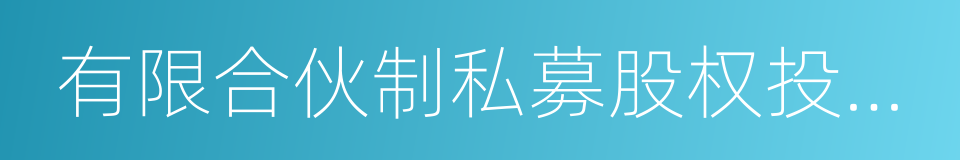 有限合伙制私募股权投...